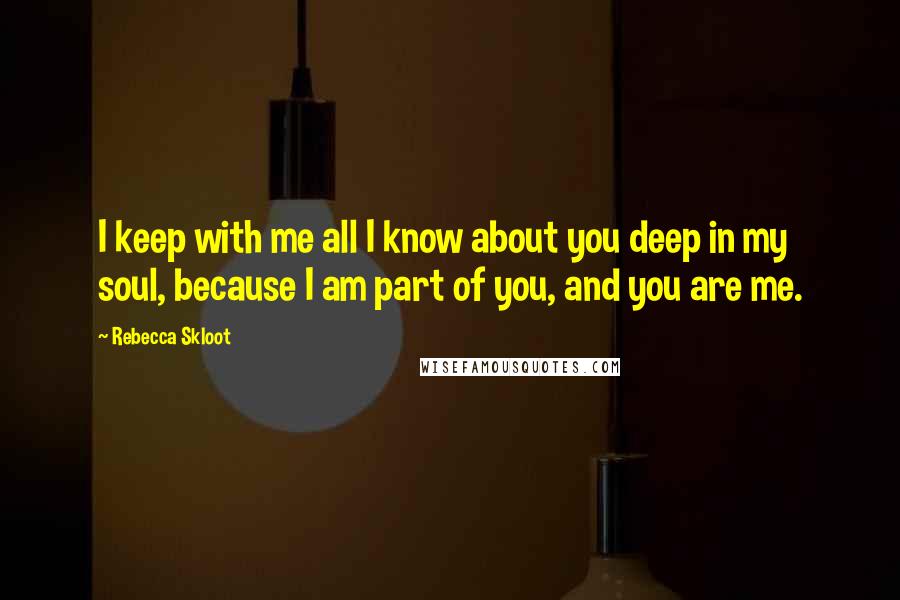 I keep with me all I know about you deep in my soul, because I am part of you, and you are me.

~ Rebecca Skloot

WISEFAMOUSQUOTES.COM